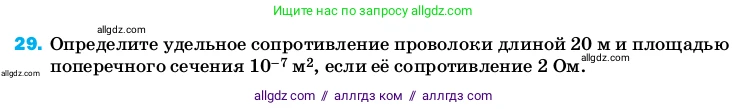 Ищите нас по запросу allgdz.com

allgdz.com

29. Определите удельное сопротивление проволоки длиной 20 м и площадью поперечного сечения $10^{-7}$ м$^2$, если её сопротивление 2 Ом.

allgdz.com

allgdz.com

allgdz com // аллгдз ком // аллгдз com